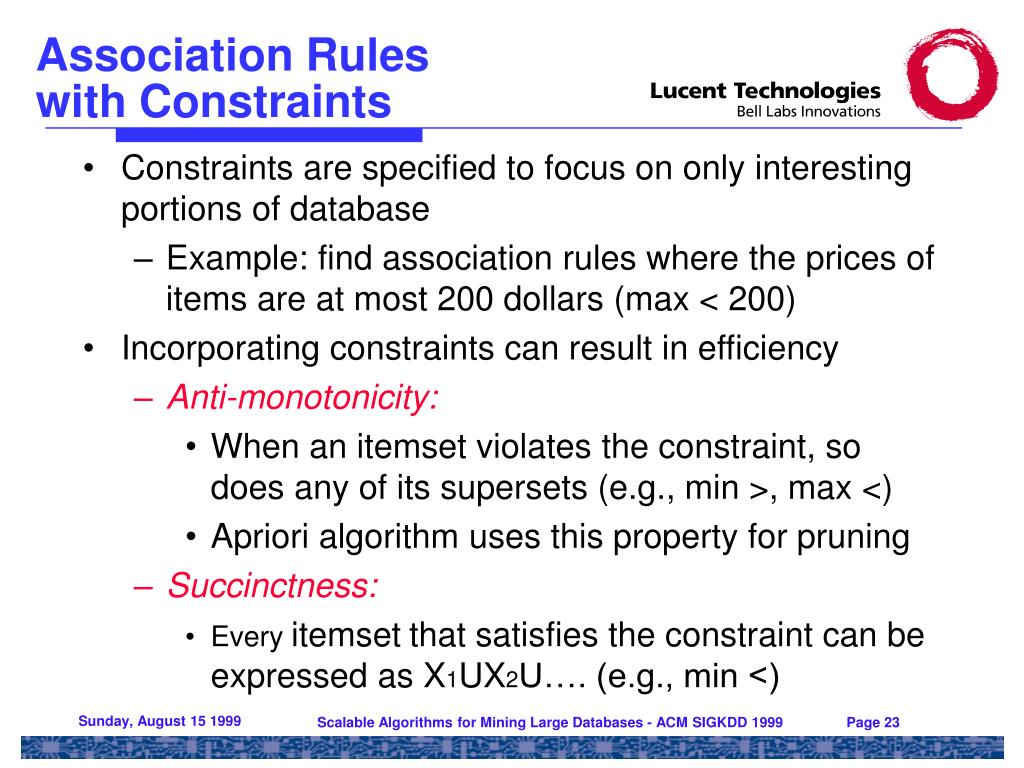 Association Rules with Constraints

Lucent Technologies
Bell Labs Innovations

• Constraints are specified to focus on only interesting portions of database
– Example: find association rules where the prices of items are at most 200 dollars (max < 200)
• Incorporating constraints can result in efficiency
– Anti-monotonicity:
• When an itemset violates the constraint, so does any of its supersets (e.g., min >, max <)
• Apriori algorithm uses this property for pruning
– Succinctness:
• Every itemset that satisfies the constraint can be expressed as $X_1UX_2U$…. (e.g., min <)

Sunday, August 15 1999
Scalable Algorithms for Mining Large Databases - ACM SIGKDD 1999
Page 23